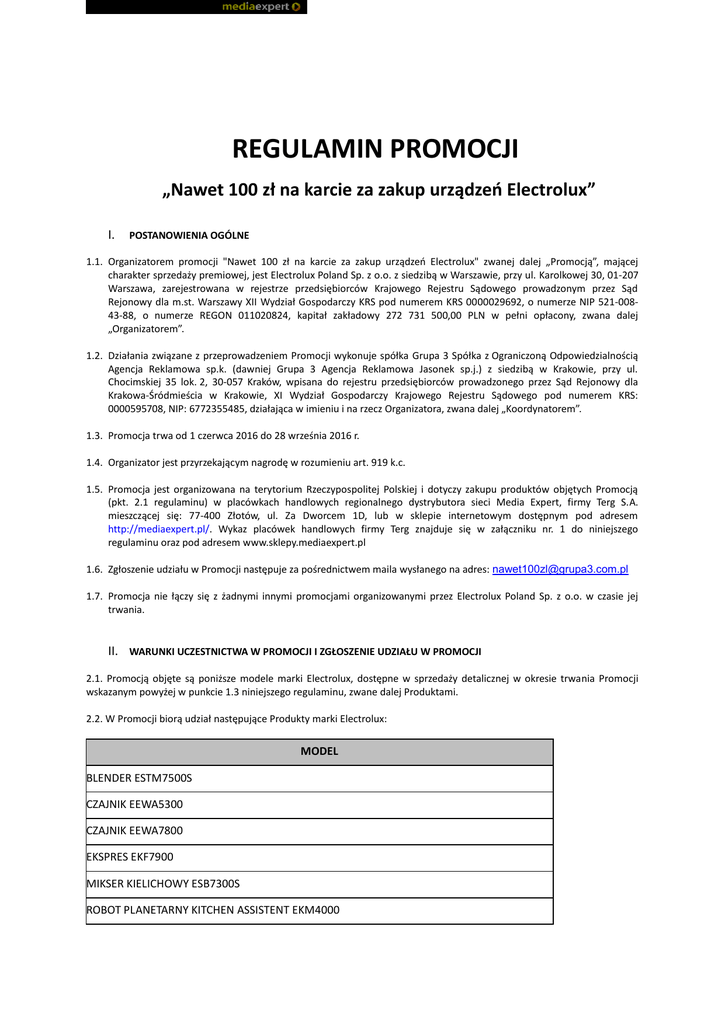 mediaexpert

REGULAMIN PROMOCJI

„Nawet 100 zł na karcie za zakup urządzeń Electrolux”

I. POSTANOWIENIA OGÓLNE

1.1. Organizatorem promocji "Nawet 100 zł na karcie za zakup urządzeń Electrolux" zwanej dalej „Promocją”, mającej charakter sprzedaży premiowej, jest Electrolux Poland Sp. z o.o. z siedzibą w Warszawie, przy ul. Karolkowej 30, 01-207 Warszawa, zarejestrowana w rejestrze przedsiębiorców Krajowego Rejestru Sądowego prowadzonym przez Sąd Rejonowy dla m.st. Warszawy XII Wydział Gospodarczy KRS pod numerem KRS 0000029692, o numerze NIP 521-008-43-88, o numerze REGON 011020824, kapitał zakładowy 272 731 500,00 PLN w pełni opłacony, zwana dalej „Organizatorem”.

1.2. Działania związane z przeprowadzeniem Promocji wykonuje spółka Grupa 3 Spółka z Ograniczoną Odpowiedzialnością Agencja Reklamowa sp.k. (dawniej Grupa 3 Agencja Reklamowa Jasonek sp.j.) z siedzibą w Krakowie, przy ul. Chocimskiej 35 lok. 2, 30-057 Kraków, wpisana do rejestru przedsiębiorców prowadzonego przez Sąd Rejonowy dla Krakowa-Śródmieścia w Krakowie, XI Wydział Gospodarczy Krajowego Rejestru Sądowego pod numerem KRS: 0000595708, NIP: 6772355485, działająca w imieniu i na rzecz Organizatora, zwana dalej „Koordynatorem”.

1.3. Promocja trwa od 1 czerwca 2016 do 28 września 2016 r.

1.4. Organizator jest przyrzekającym nagrodę w rozumieniu art. 919 k.c.

1.5. Promocja jest organizowana na terytorium Rzeczypospolitej Polskiej i dotyczy zakupu produktów objętych Promocją (pkt. 2.1 regulaminu) w placówkach handlowych regionalnego dystrybutora sieci Media Expert, firmy Terg S.A. mieszczącej się: 77-400 Złotów, ul. Za Dworcem 1D, lub w sklepie internetowym dostępnym pod adresem http://mediaexpert.pl/. Wykaz placówek handlowych firmy Terg znajduje się w załączniku nr. 1 do niniejszego regulaminu oraz pod adresem www.sklepy.mediaexpert.pl

1.6. Zgłoszenie udziału w Promocji następuje za pośrednictwem maila wysłanego na adres: nawet100zl@grupa3.com.pl

1.7. Promocja nie łączy się z żadnymi innymi promocjami organizowanymi przez Electrolux Poland Sp. z o.o. w czasie jej trwania.

II. WARUNKI UCZESTNICTWA W PROMOCJI I ZGŁOSZENIE UDZIAŁU W PROMOCJI

2.1. Promocją objęte są poniższe modele marki Electrolux, dostępne w sprzedaży detalicznej w okresie trwania Promocji wskazanym powyżej w punkcie 1.3 niniejszego regulaminu, zwane dalej Produktami.

2.2. W Promocji biorą udział następujące Produkty marki Electrolux:

| MODEL |
|---|
| BLENDER ESTM7500S |
| CZAJNIK EEWA5300 |
| CZAJNIK EEWA7800 |
| EKSPRES EKF7900 |
| MIKSER KIELICHOWY ESB7300S |
| ROBOT PLANETARNY KITCHEN ASSISTENT EKM4000 |